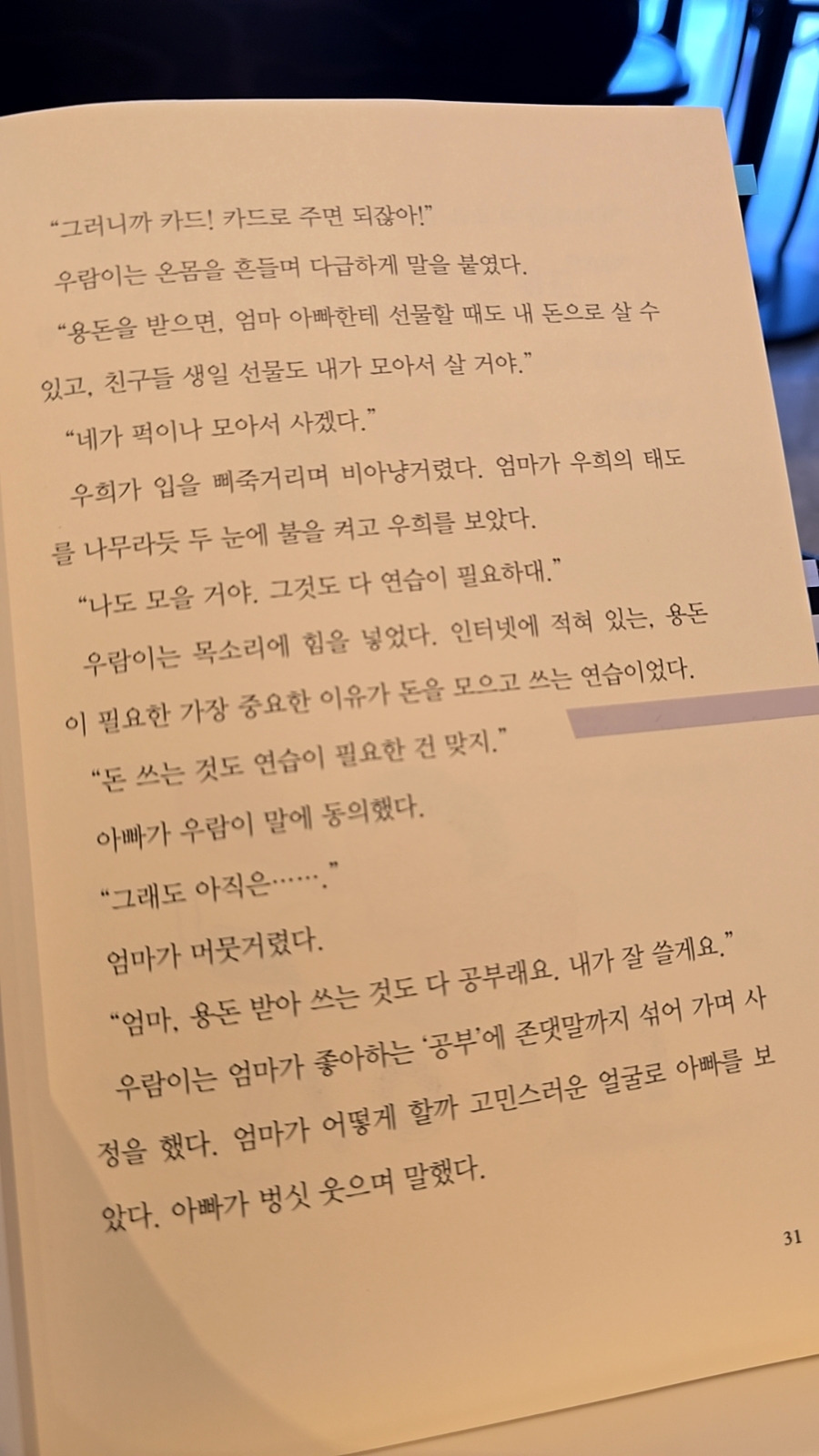 "그러니까 카드! 카드로 주면 되잖아!"

우람이는 온몸을 흔들며 다급하게 말을 붙였다.

"용돈을 받으면, 엄마 아빠한테 선물할 때도 내 돈으로 살 수 있고, 친구들 생일 선물도 내가 모아서 살 거야."

"네가 퍽이나 모아서 사겠다."

우희가 입을 삐죽거리며 비아냥거렸다. 엄마가 우희의 태도를 나무라듯 두 눈에 불을 켜고 우희를 보았다.

"나도 모을 거야. 그것도 다 연습이 필요하대."

우람이는 목소리에 힘을 넣었다. 인터넷에 적혀 있는, 용돈이 필요한 가장 중요한 이유가 돈을 모으고 쓰는 연습이었다.

"돈 쓰는 것도 연습이 필요한 건 맞지."

아빠가 우람이 말에 동의했다.

"그래도 아직은……."

엄마가 머뭇거렸다.

"엄마, 용돈 받아 쓰는 것도 다 공부래요. 내가 잘 쓸게요."

우람이는 엄마가 좋아하는 '공부'에 존댓말까지 섞어 가며 사정을 했다. 엄마가 어떻게 할까 고민스러운 얼굴로 아빠를 보았다. 아빠가 벙싯 웃으며 말했다.

31